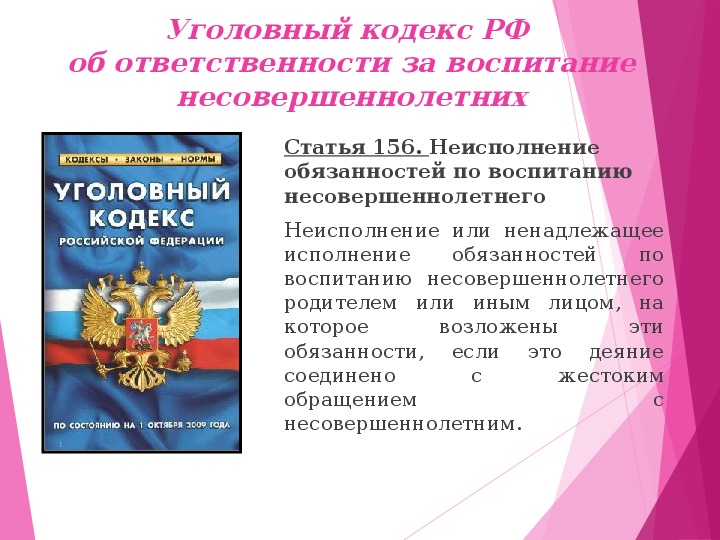 Уголовный кодекс РФ об ответственности за воспитание несовершеннолетних

КОДЕКСЫ • ЗАКОНЫ • НОРМЫ

УГОЛОВНЫЙ КОДЕКС РОССИЙСКОЙ ФЕДЕРАЦИИ

ПО СОСТОЯНИЮ НА 1 ОКТЯБРЯ 2009 ГОДА

Статья 156. Неисполнение обязанностей по воспитанию несовершеннолетнего

Неисполнение или ненадлежащее исполнение обязанностей по воспитанию несовершеннолетнего родителем или иным лицом, на которое возложены эти обязанности, если это деяние соединено с жестоким обращением с несовершеннолетним.